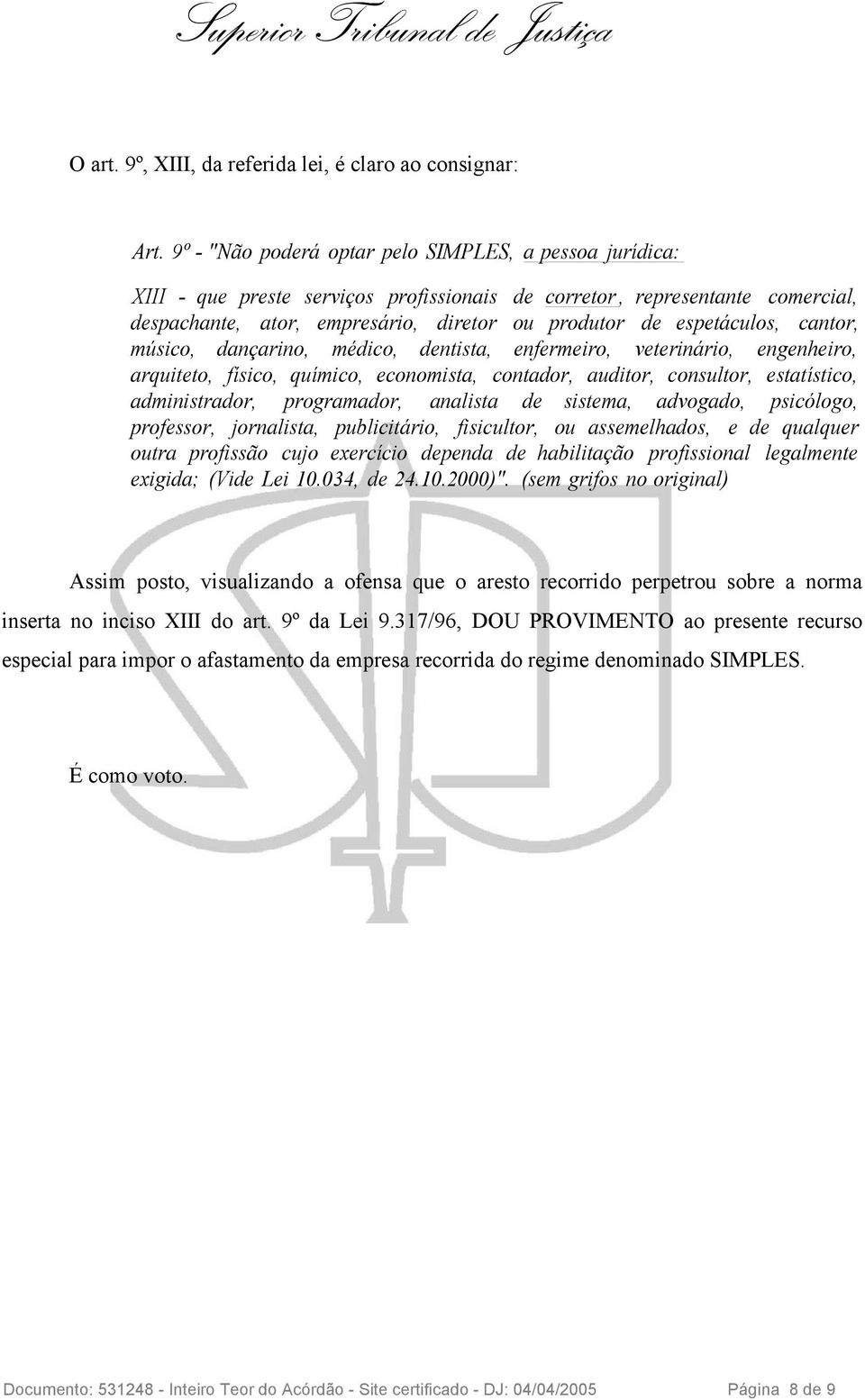 Superior Tribunal de Justiça

O art. 9º, XIII, da referida lei, é claro ao consignar:

Art. 9º - "Não poderá optar pelo SIMPLES, a pessoa jurídica:

XIII - que preste serviços profissionais de corretor, representante comercial, despachante, ator, empresário, diretor ou produtor de espetáculos, cantor, músico, dançarino, médico, dentista, enfermeiro, veterinário, engenheiro, arquiteto, físico, químico, economista, contador, auditor, consultor, estatístico, administrador, programador, analista de sistema, advogado, psicólogo, professor, jornalista, publicitário, fisicultor, ou assemelhados, e de qualquer outra profissão cujo exercício dependa de habilitação profissional legalmente exigida; (Vide Lei 10.034, de 24.10.2000)". (sem grifos no original)

Assim posto, visualizando a ofensa que o aresto recorrido perpetrou sobre a norma inserta no inciso XIII do art. 9º da Lei 9.317/96, DOU PROVIMENTO ao presente recurso especial para impor o afastamento da empresa recorrida do regime denominado SIMPLES.

É como voto.

Documento: 531248 - Inteiro Teor do Acórdão - Site certificado - DJ: 04/04/2005 Página 8 de 9